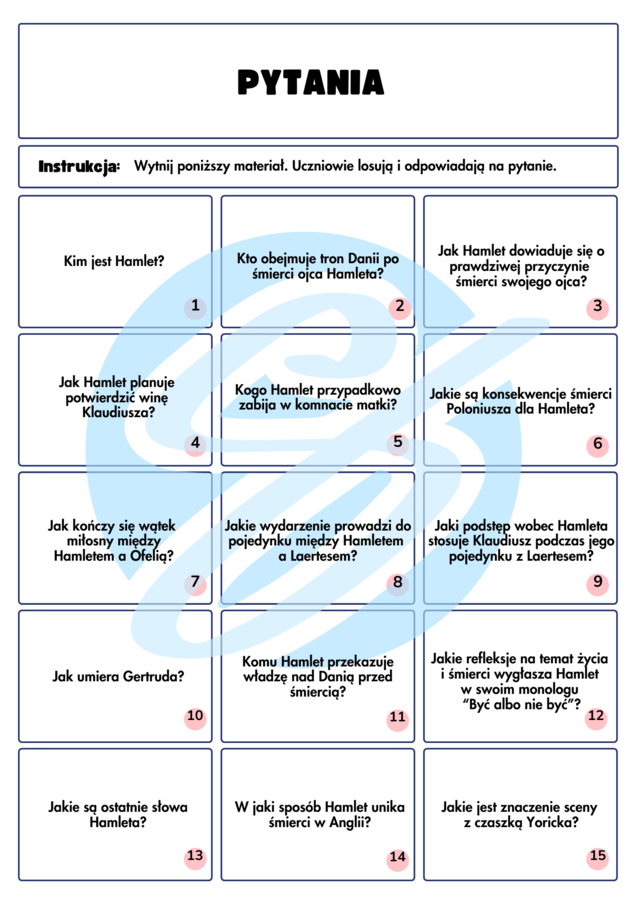 PYTANIA

Instrukcja: Wytnij poniższy materiał. Uczniowie losują i odpowiadają na pytanie.

Kim jest Hamlet?
1

Kto obejmuje tron Danii po śmierci ojca Hamleta?
2

Jak Hamlet dowiaduje się o prawdziwej przyczynie śmierci swojego ojca?
3

Jak Hamlet planuje potwierdzić winę Klaudiusza?
4

Kogo Hamlet przypadkowo zabija w komnacie matki?
5

Jakie są konsekwencje śmierci Poloniusza dla Hamleta?
6

Jak kończy się wątek miłosny między Hamletem a Ofelią?
7

Jakie wydarzenie prowadzi do pojedynku między Hamletem a Laertesem?
8

Jaki podstęp wobec Hamleta stosuje Klaudiusz podczas jego pojedynku z Laertesem?
9

Jak umiera Gertruda?
10

Komu Hamlet przekazuje władzę nad Danią przed śmiercią?
11

Jakie refleksje na temat życia i śmierci wygłasza Hamlet w swoim monologu "Być albo nie być"?
12

Jakie są ostatnie słowa Hamleta?
13

W jaki sposób Hamlet unika śmierci w Anglii?
14

Jakie jest znaczenie sceny z czaszką Yoricka?
15